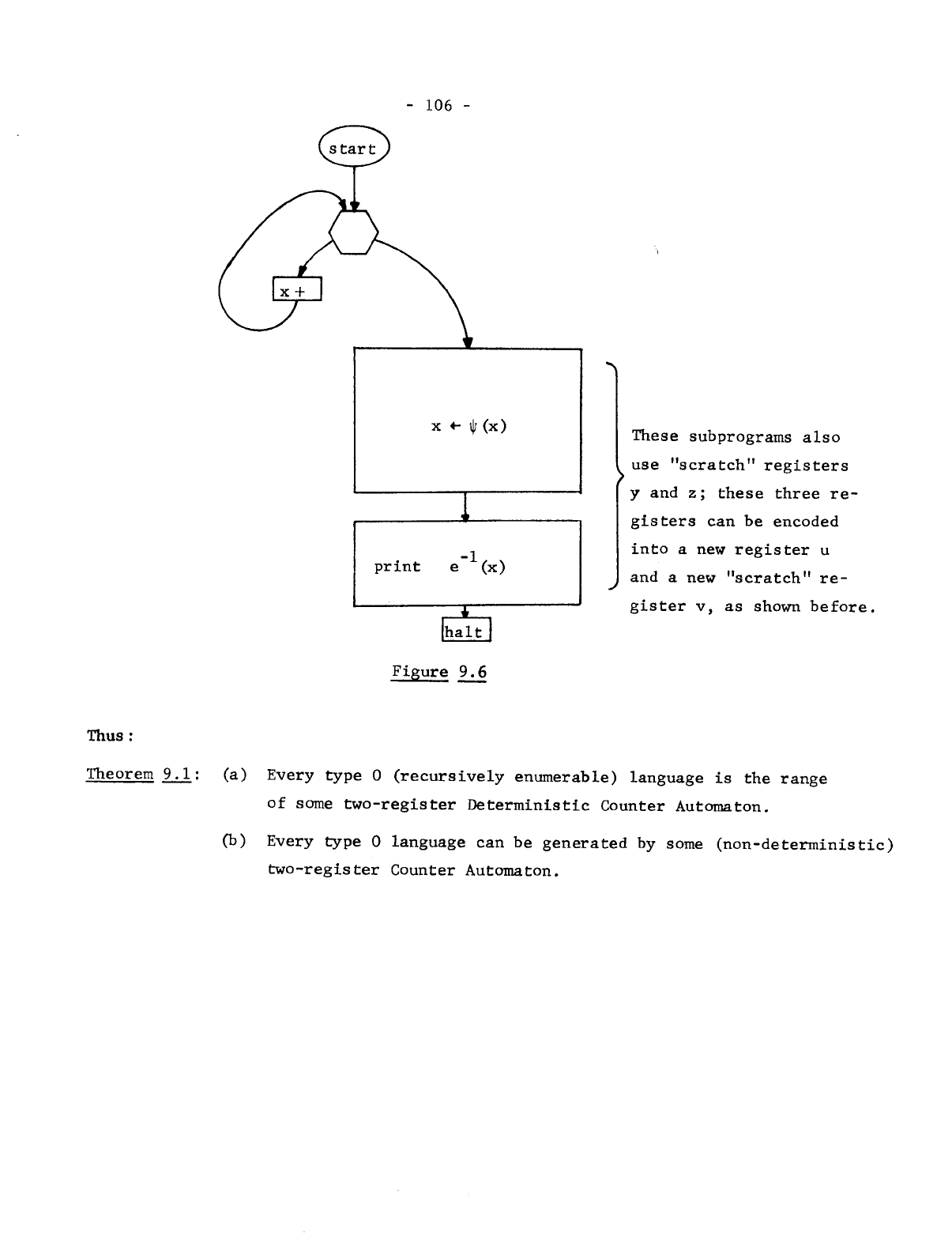 - 106 -

start

x +

$x \leftarrow \psi(x)$

print $e^{-1}(x)$

halt

These subprograms also use "scratch" registers y and z; these three registers can be encoded into a new register u and a new "scratch" register v, as shown before.

Figure 9.6

Thus :

Theorem 9.1: (a) Every type 0 (recursively enumerable) language is the range of some two-register Deterministic Counter Automaton.

(b) Every type 0 language can be generated by some (non-deterministic) two-register Counter Automaton.